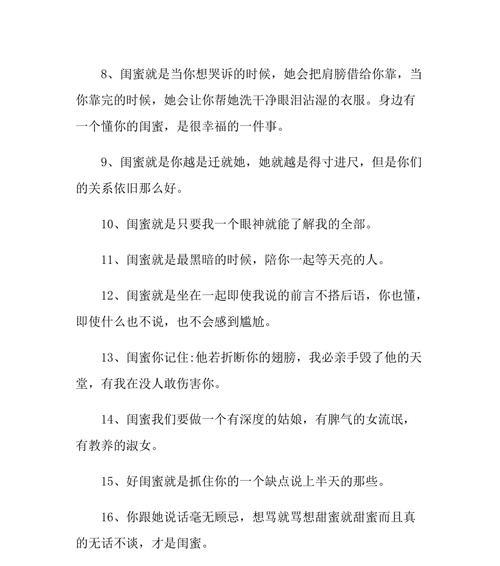 8、闺蜜就是当你想哭诉的时候，她会把肩膀借给你靠，当你靠完的时候，她会让你帮她洗干净眼泪沾湿的衣服。身边有一个懂你的闺蜜，是很幸福的一件事。

9、闺蜜就是你越是迁就她，她就越是得寸进尺，但是你们的关系依旧那么好。

10、闺蜜就是只要我一个眼神就能了解我的全部。

11、闺蜜就是最黑暗的时候，陪你一起等天亮的人。

12、闺蜜就是坐在一起即使我说的前言不搭后语，你也懂，即使什么也不说，也不会感到尴尬。

13、闺蜜你记住:他若折断你的翅膀，我必亲手毁了他的天堂，有我在没人敢伤害你。

14、闺蜜我们要做一个有深度的姑娘，有脾气的女流氓，有教养的淑女。

15、好闺蜜就是抓住你的一个缺点说上半天的那些。

16、你跟她说话毫无顾忌，想骂就骂想甜蜜就甜蜜而且真的无话不谈，才是闺蜜。